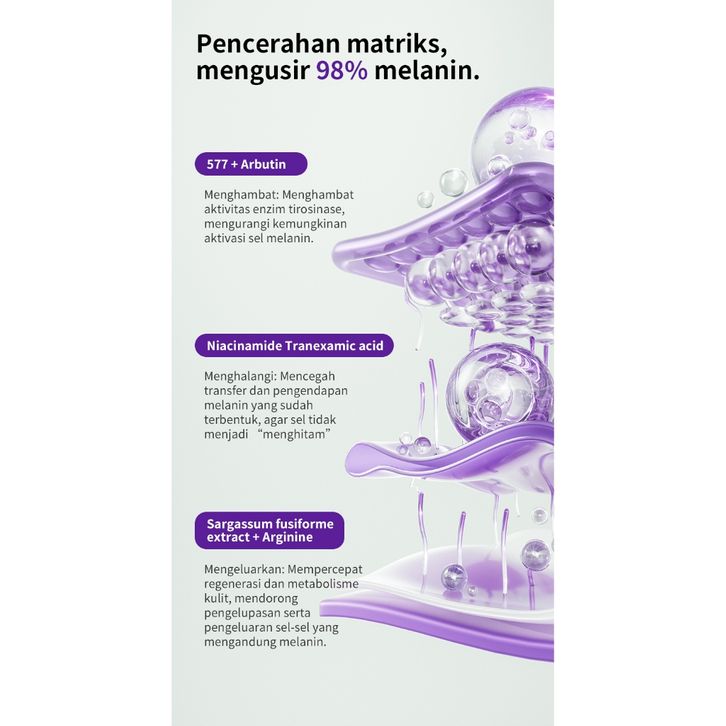 Pencerahan matriks, mengusir 98% melanin.

577 + Arbutin

Menghambat: Menghambat aktivitas enzim tirosinase, mengurangi kemungkinan aktivasi sel melanin.

Niacinamide Tranexamic acid

Menghalangi: Mencegah transfer dan pengendapan melanin yang sudah terbentuk, agar sel tidak menjadi "menghitam"

Sargassum fusiforme extract + Arginine

Mengeluarkan: Mempercepat regenerasi dan metabolisme kulit, mendorong pengelupasan serta pengeluaran sel-sel yang mengandung melanin.